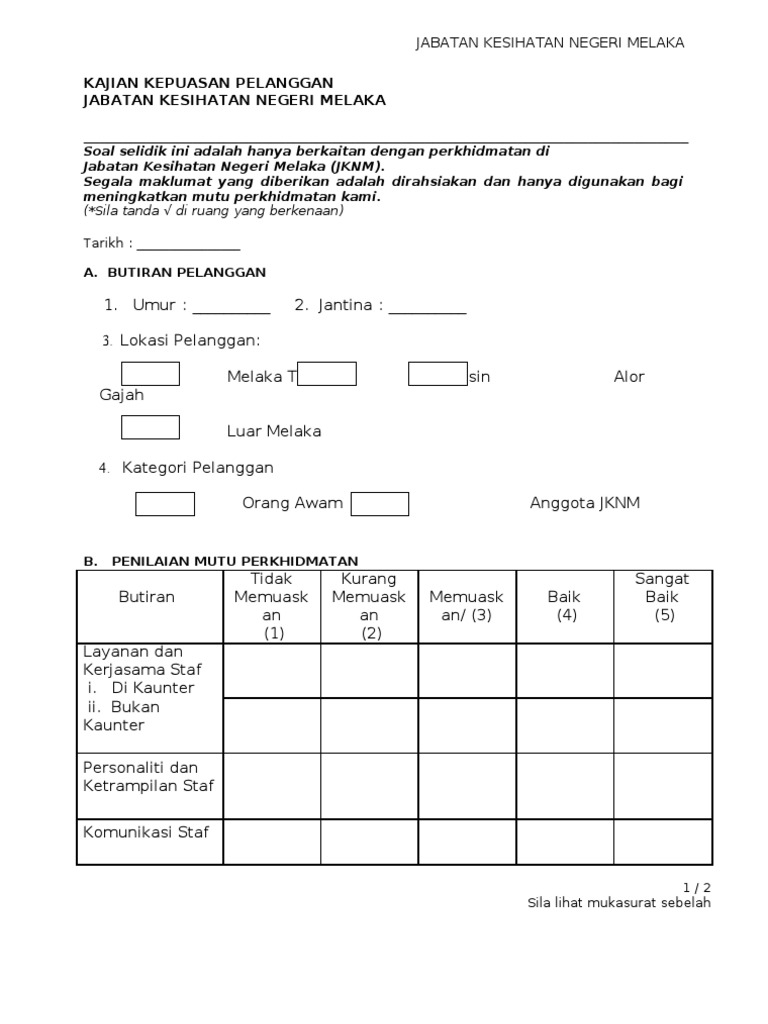 JABATAN KESIHATAN NEGERI MELAKA

KAJIAN KEPUASAN PELANGGAN
JABATAN KESIHATAN NEGERI MELAKA

Soal selidik ini adalah hanya berkaitan dengan perkhidmatan di Jabatan Kesihatan Negeri Melaka (JKNM).
Segala maklumat yang diberikan adalah dirahsiakan dan hanya digunakan bagi meningkatkan mutu perkhidmatan kami.
(*Sila tanda √ di ruang yang berkenaan)

Tarikh : _______________

A. BUTIRAN PELANGGAN

1. Umur : __________ 2. Jantina : __________

3. Lokasi Pelanggan:

Melaka T sin Alor Gajah

Luar Melaka

4. Kategori Pelanggan

Orang Awam Anggota JKNM

B. PENILAIAN MUTU PERKHIDMATAN

| Butiran | Tidak Memuaskan (1) | Kurang Memuaskan (2) | Memuaskan/ (3) | Baik (4) | Sangat Baik (5) |
|---|---|---|---|---|---|
| Layanan dan Kerjasama Staf i. Di Kaunter | | | | | |
| ii. Bukan Kaunter | | | | | |
| Personaliti dan Ketrampilan Staf | | | | | |
| Komunikasi Staf | | | | | |

1 / 2
Sila lihat mukasurat sebelah